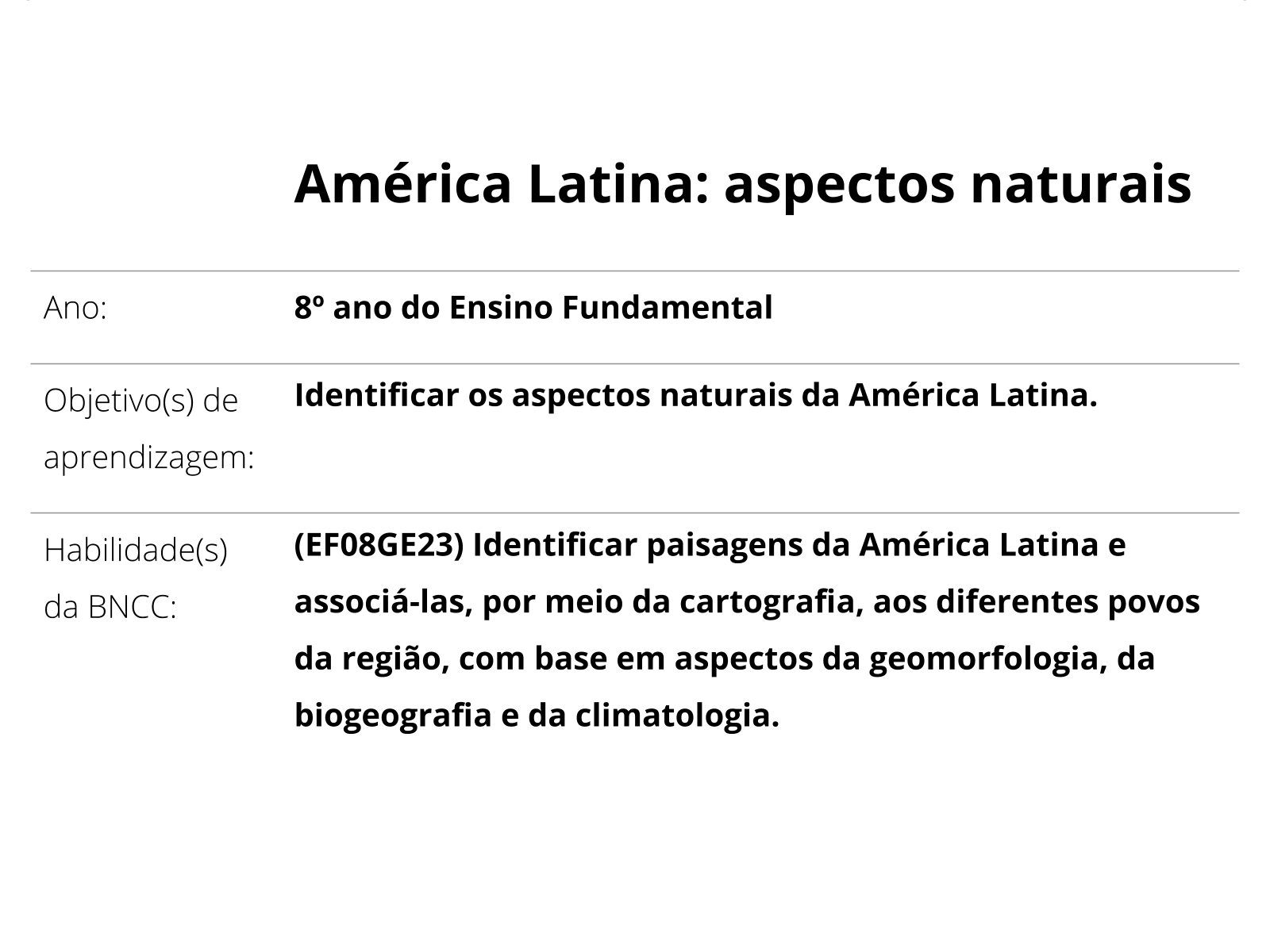 América Latina: aspectos naturais

| | |
|---|---|
| Ano: | 8º ano do Ensino Fundamental |
| Objetivo(s) de aprendizagem: | Identificar os aspectos naturais da América Latina. |
| Habilidade(s) da BNCC: | (EF08GE23) Identificar paisagens da América Latina e associá-las, por meio da cartografia, aos diferentes povos da região, com base em aspectos da geomorfologia, da biogeografia e da climatologia. |